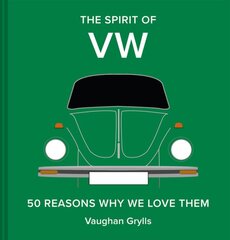 THE SPIRIT OF
VW

50 REASONS WHY WE LOVE THEM

Vaughan Grylls